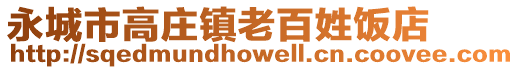 永城市高庄镇老百姓饭店
http://sqedmundhowell.cn.coovee.com